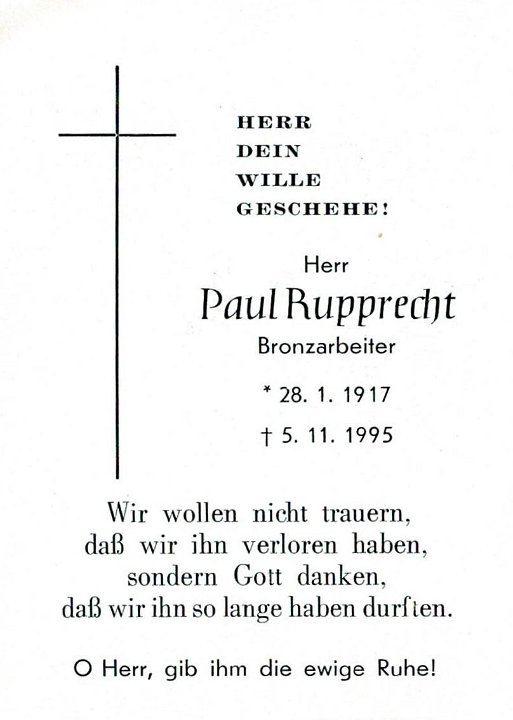 HERR
DEIN
WILLE
GESCHEHE!

Herr

Paul Rupprecht

Bronzarbeiter

* 28. 1. 1917

† 5. 11. 1995

Wir wollen nicht trauern, daß wir ihn verloren haben, sondern Gott danken, daß wir ihn so lange haben durften.

O Herr, gib ihm die ewige Ruhe!